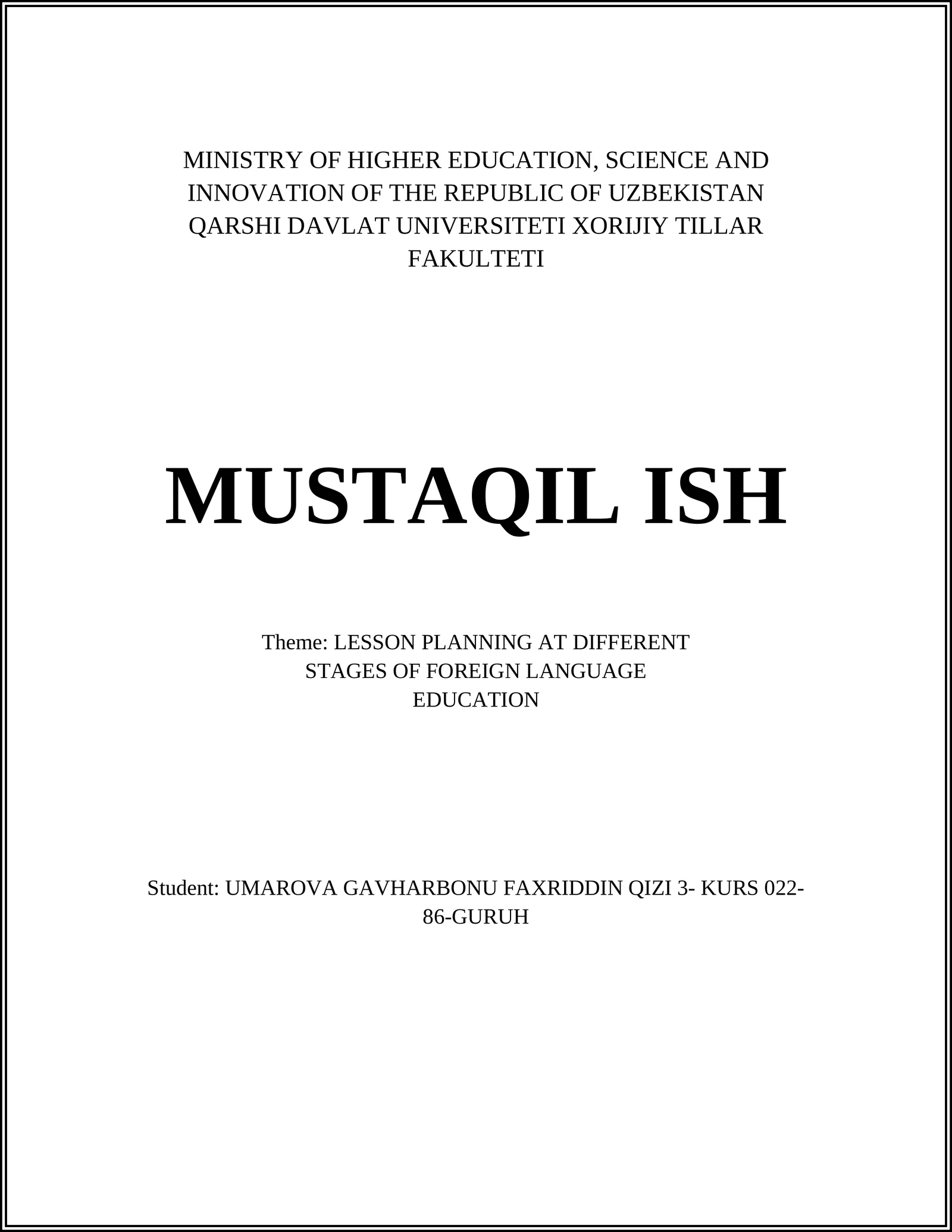 MINISTRY OF HIGHER EDUCATION, SCIENCE AND INNOVATION OF THE REPUBLIC OF UZBEKISTAN QARSHI DAVLAT UNIVERSITETI XORIJIY TILLAR FAKULTETI

MUSTAQIL ISH

Theme: LESSON PLANNING AT DIFFERENT STAGES OF FOREIGN LANGUAGE EDUCATION

Student: UMAROVA GAVHARBONU FAXRIDDIN QIZI 3- KURS 022-86-GURUH